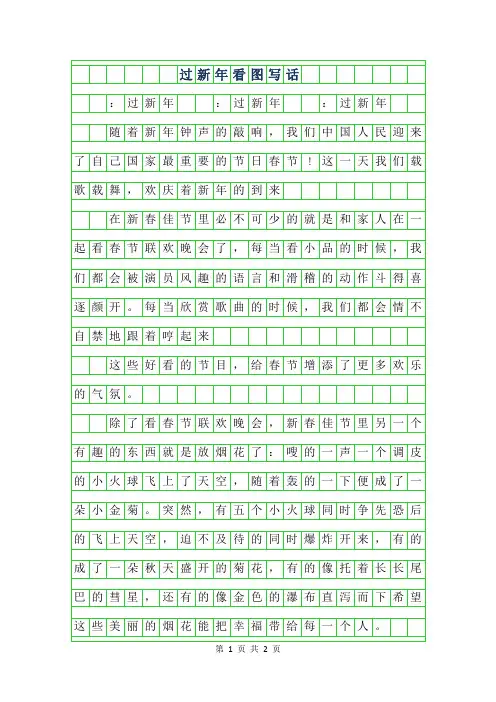 过新年看图写话

：过新年　：过新年　：过新年

随着新年钟声的敲响，我们中国人民迎来了自己国家最重要的节日春节！这一天我们载歌载舞，欢庆着新年的到来

在新春佳节里必不可少的就是和家人在一起看春节联欢晚会了，每当看小品的时候，我们都会被演员风趣的语言和滑稽的动作斗得喜逐颜开。每当欣赏歌曲的时候，我们都会情不自禁地跟着哼起来

这些好看的节目，给春节增添了更多欢乐的气氛。

除了看春节联欢晚会，新春佳节里另一个有趣的东西就是放烟花了：嗖的一声一个调皮的小火球飞上了天空，随着轰的一下便成了一朵小金菊。突然，有五个小火球同时争先恐后的飞上天空，迫不及待的同时爆炸开来，有的成了一朵秋天盛开的菊花，有的像托着长长尾巴的彗星，还有的像金色的瀑布直泻而下希望这些美丽的烟花能把幸福带给每一个人。

第 1 页 共 2 页